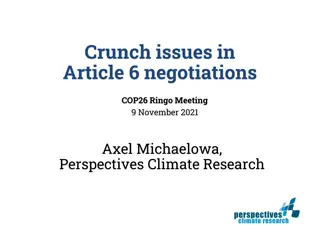 Crunch issues in Article 6 negotiations

COP26 Ringo Meeting
9 November 2021

Axel Michaelowa,
Perspectives Climate Research

perspectives
climate research